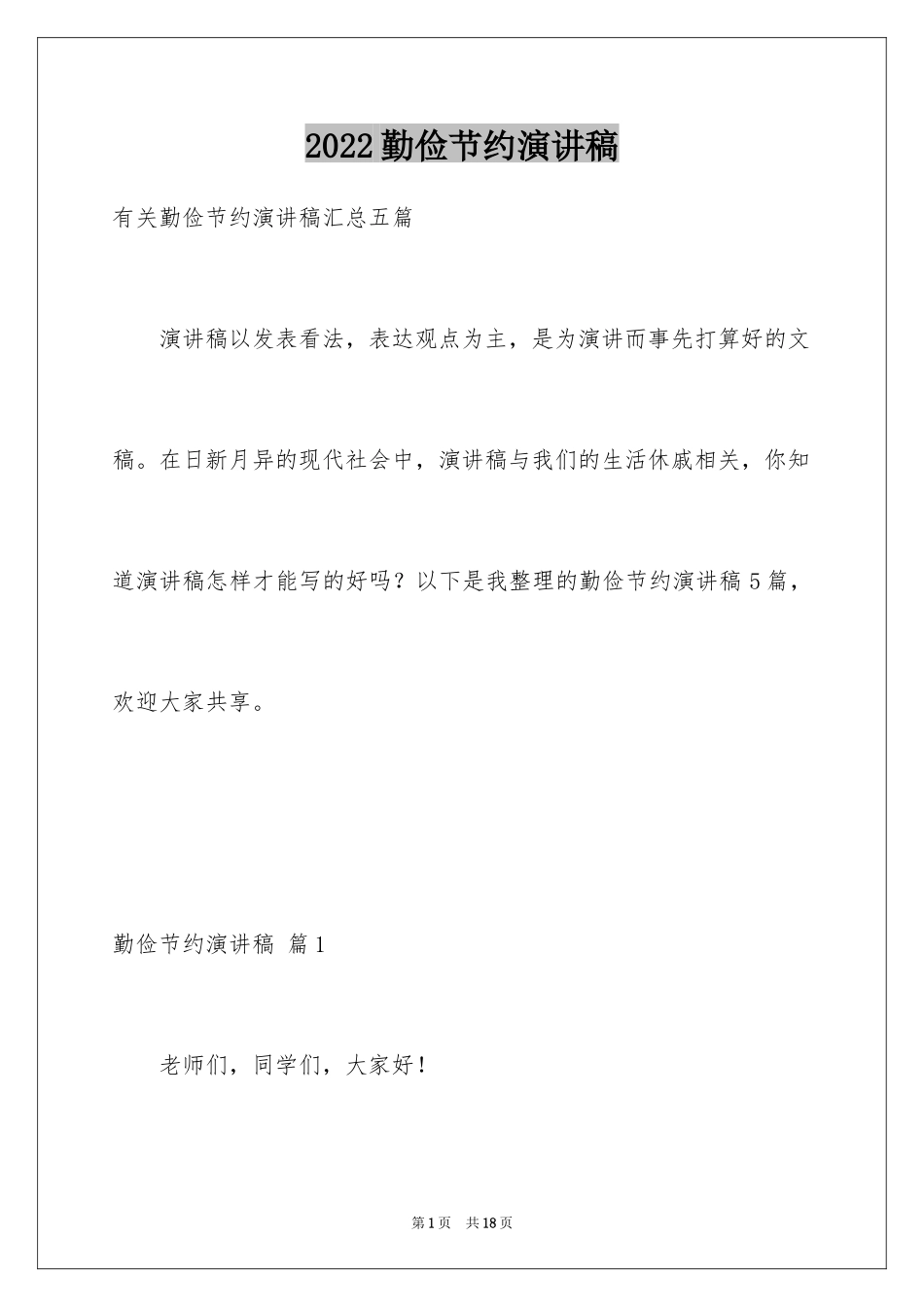 2022勤俭节约演讲稿

有关勤俭节约演讲稿汇总五篇

演讲稿以发表看法，表达观点为主，是为演讲而事先打算好的文稿。在日新月异的现代社会中，演讲稿与我们的生活休戚相关，你知道演讲稿怎样才能写的好吗？以下是我整理的勤俭节约演讲稿5篇，欢迎大家共享。

勤俭节约演讲稿 篇1

老师们，同学们，大家好！

第1页 共18页